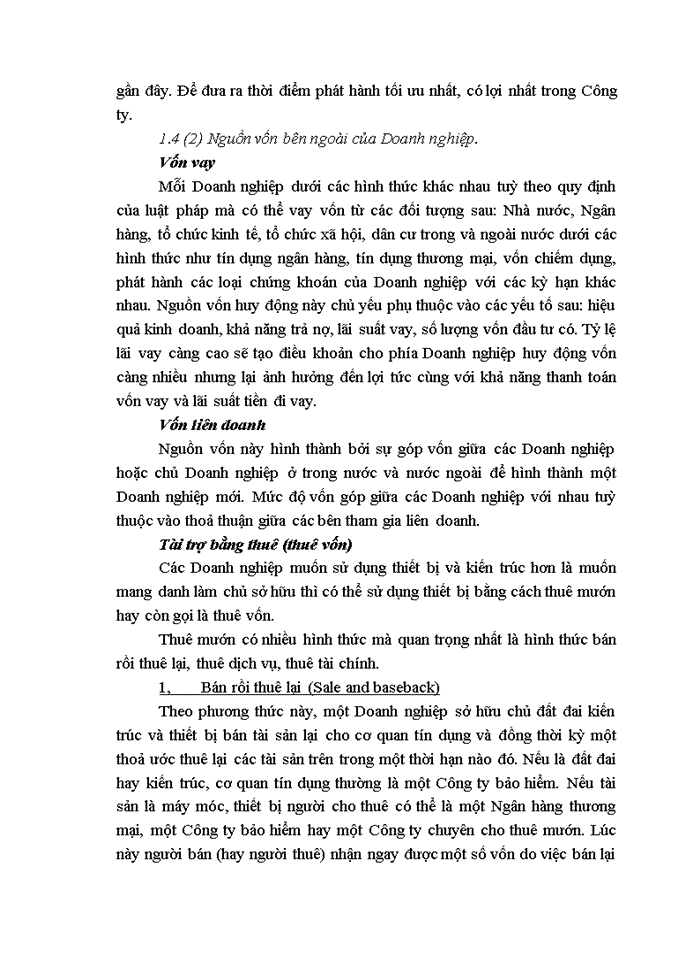 gần đây. Để đưa ra thời điểm phát hành tối ưu nhất, có lợi nhất trong Công ty.

1.4 (2) Nguồn vốn bên ngoài của Doanh nghiệp.

Vốn vay

Mỗi Doanh nghiệp dưới các hình thức khác nhau tuỳ theo quy định của luật pháp mà có thể vay vốn từ các đối tượng sau: Nhà nước, Ngân hàng, tổ chức kinh tế, tổ chức xã hội, dân cư trong và ngoài nước dưới các hình thức như tín dụng ngân hàng, tín dụng thương mại, vốn chiếm dụng, phát hành các loại chứng khoán của Doanh nghiệp với các kỳ hạn khác nhau. Nguồn vốn huy động này chủ yếu phụ thuộc vào các yếu tố sau: hiệu quả kinh doanh, khả năng trả nợ, lãi suất vay, số lượng vốn đầu tư có. Tỷ lệ lãi vay càng cao sẽ tạo điều khoản cho phía Doanh nghiệp huy động vốn càng nhiều nhưng lại ảnh hưởng đến lợi tức cùng với khả năng thanh toán vốn vay và lãi suất tiền đi vay.

Vốn liên doanh

Nguồn vốn này hình thành bởi sự góp vốn giữa các Doanh nghiệp hoặc chủ Doanh nghiệp ở trong nước và nước ngoài để hình thành một Doanh nghiệp mới. Mức độ vốn góp giữa các Doanh nghiệp với nhau tuỳ thuộc vào thoả thuận giữa các bên tham gia liên doanh.

Tài trợ bằng thuê (thuê vốn)

Các Doanh nghiệp muốn sử dụng thiết bị và kiến trúc hơn là muốn mang danh làm chủ sở hữu thì có thể sử dụng thiết bị bằng cách thuê mướn hay còn gọi là thuê vốn.

Thuê mướn có nhiều hình thức mà quan trọng nhất là hình thức bán rồi thuê lại, thuê dịch vụ, thuê tài chính.

1, Bán rồi thuê lại (Sale and baseback)

Theo phương thức này, một Doanh nghiệp sở hữu chủ đất đai kiến trúc và thiết bị bán tài sản lại cho cơ quan tín dụng và đồng thời ký một thoả ước thuê lại các tài sản trên trong một thời hạn nào đó. Nếu là đất đai hay kiến trúc, cơ quan tín dụng thường là một Công ty bảo hiểm. Nếu tài sản là máy móc, thiết bị người cho thuê có thể là một Ngân hàng thương mại, một Công ty bảo hiểm hay một Công ty chuyên cho thuê mướn. Lúc này người bán (hay người thuê) nhận ngay được một số vốn do việc bán lại